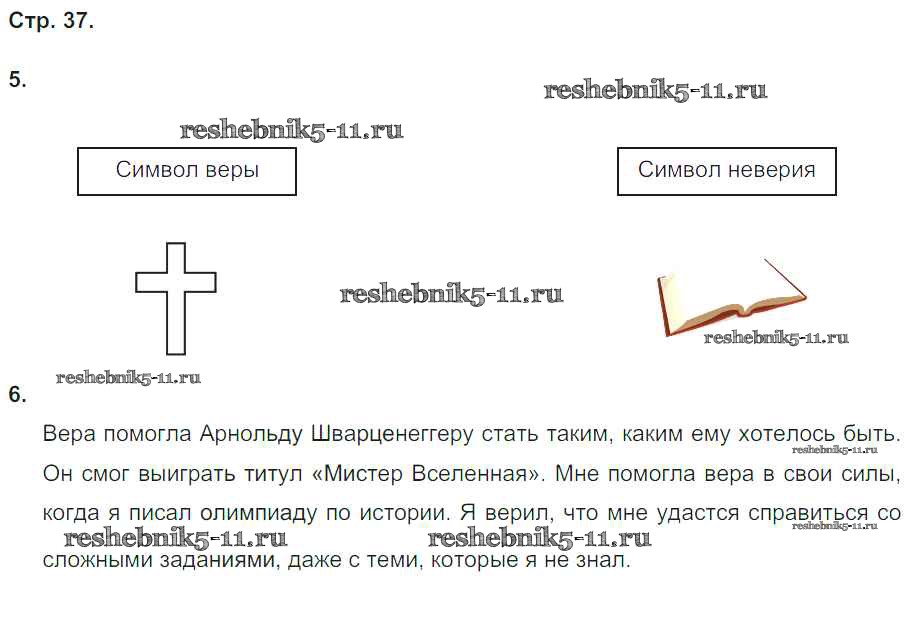 Стр. 37.

5.

Символ веры

Символ неверия

6.

Вера помогла Арнольду Шварценеггеру стать таким, каким ему хотелось быть. Он смог выиграть титул «Мистер Вселенная». Мне помогла вера в свои силы, когда я писал олимпиаду по истории. Я верил, что мне удастся справиться со сложными заданиями, даже с теми, которые я не знал.

reshebnik5-11.ru